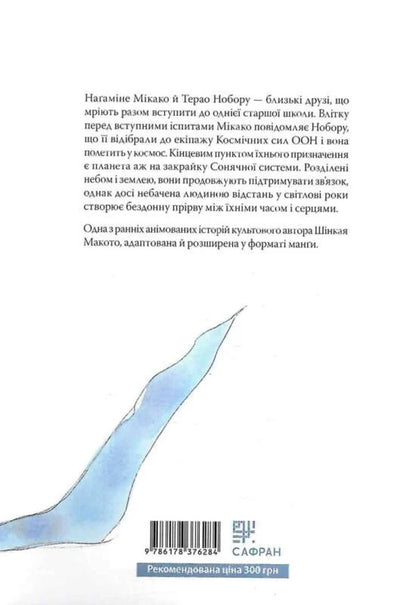 Нагаміне Мікако й Терао Нобору — близькі друзі, що мріють разом вступити до однієї старшої школи. Влітку перед вступними іспитами Мікако повідомляє Нобору, що її відібрали до екіпажу Космічних сил ООН і вона полетить у космос. Кінцевим пунктом їхнього призначення є планета аж на закрайку Сонячної системи. Розділені небом і землею, вони продовжують підтримувати зв'язок, однак досі небачена людиною відстань у світлові роки створює бездонну прірву між їхніми часом і серцями.

Одна з ранніх анімованих історій культового автора Шінкая Макото, адаптована й розширена у форматі манги.

9 786178 376284

САФРАН

Рекомендована ціна 300 грн